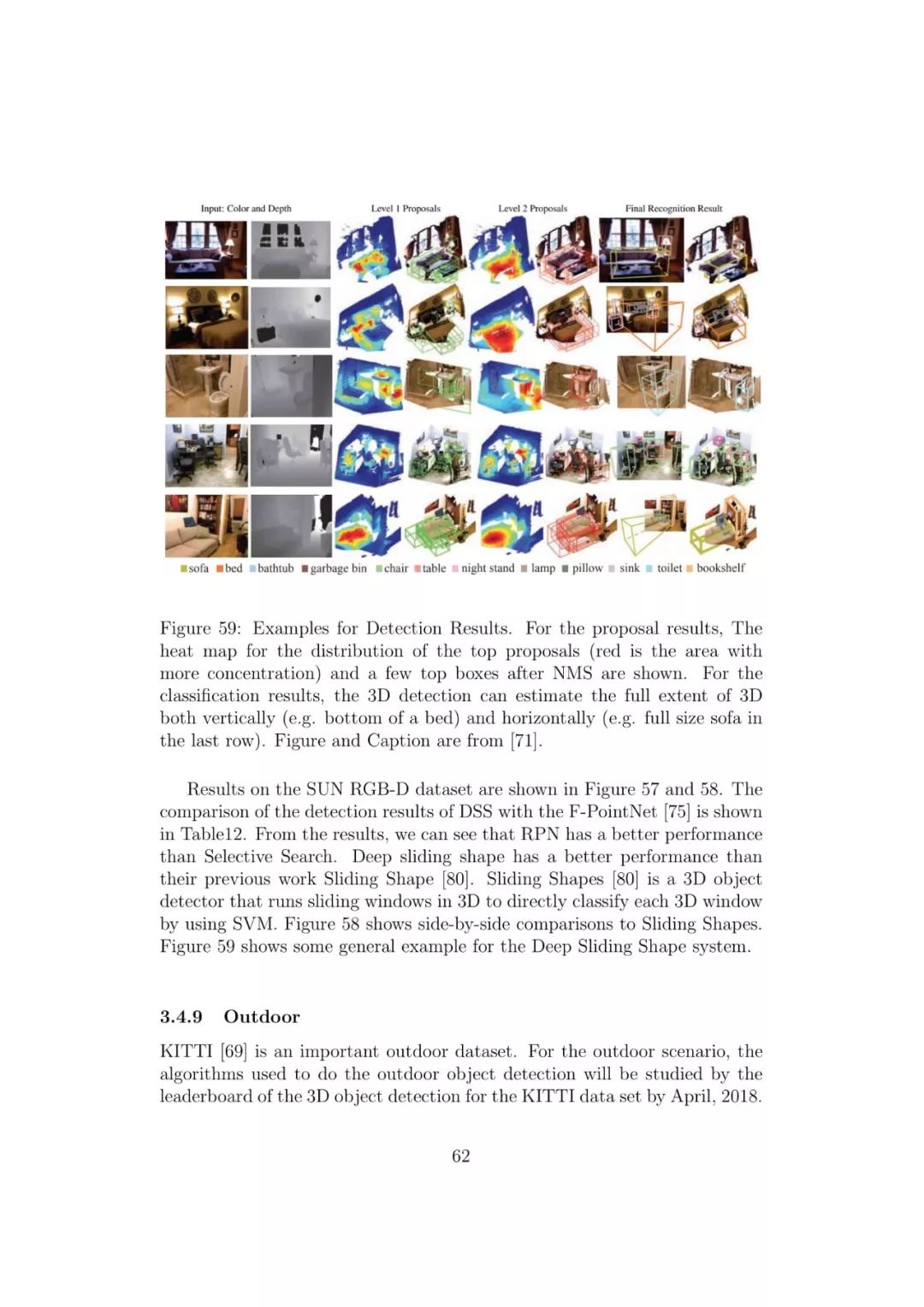 Input: Color and Depth Level 1 Proposals Level 2 Proposals Final Recognition Result

sofa bed bathtub garbage bin chair table night stand lamp pillow sink toilet bookshelf

Figure 59: Examples for Detection Results. For the proposal results, The heat map for the distribution of the top proposals (red is the area with more concentration) and a few top boxes after NMS are shown. For the classification results, the 3D detection can estimate the full extent of 3D both vertically (e.g. bottom of a bed) and horizontally (e.g. full size sofa in the last row). Figure and Caption are from [71].

Results on the SUN RGB-D dataset are shown in Figure 57 and 58. The comparison of the detection results of DSS with the F-PointNet [75] is shown in Table12. From the results, we can see that RPN has a better performance than Selective Search. Deep sliding shape has a better performance than their previous work Sliding Shape [80]. Sliding Shapes [80] is a 3D object detector that runs sliding windows in 3D to directly classify each 3D window by using SVM. Figure 58 shows side-by-side comparisons to Sliding Shapes. Figure 59 shows some general example for the Deep Sliding Shape system.

3.4.9 Outdoor

KITTI [69] is an important outdoor dataset. For the outdoor scenario, the algorithms used to do the outdoor object detection will be studied by the leaderboard of the 3D object detection for the KITTI data set by April, 2018.

62